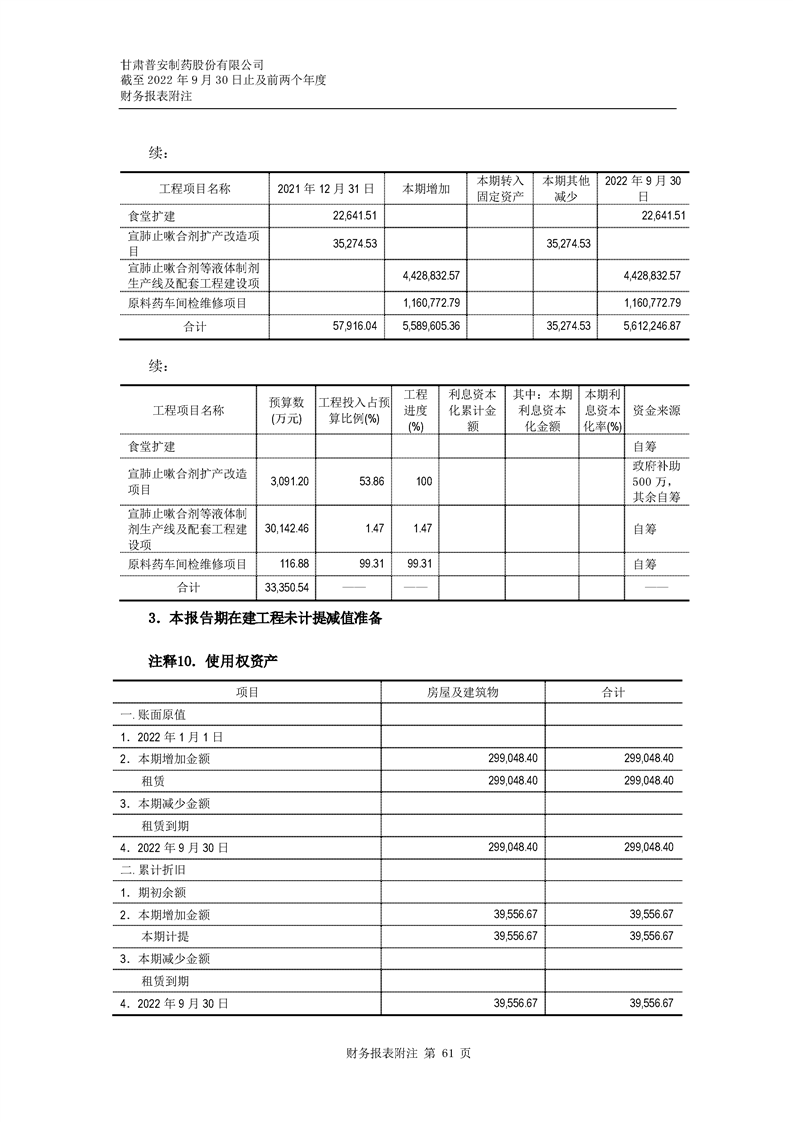 甘肃普安制药股份有限公司
截至 2022 年 9 月 30 日止及前两个年度
财务报表附注

续：

| 工程项目名称 | 2021 年 12 月 31 日 | 本期增加 | 本期转入固定资产 | 本期其他减少 | 2022 年 9 月 30 日 |
|---|---|---|---|---|---|
| 食堂扩建 | 22,641.51 | | | | 22,641.51 |
| 宣肺止嗽合剂扩产改造项目 | 35,274.53 | | | 35,274.53 | |
| 宣肺止嗽合剂等液体制剂生产线及配套工程建设项 | | 4,428,832.57 | | | 4,428,832.57 |
| 原料药车间检维修项目 | | 1,160,772.79 | | | 1,160,772.79 |
| 合计 | 57,916.04 | 5,589,605.36 | | 35,274.53 | 5,612,246.87 |

续：

| 工程项目名称 | 预算数(万元) | 工程投入占预算比例(%) | 工程进度(%) | 利息资本化累计金额 | 其中：本期利息资本化金额 | 本期利息资本化率(%) | 资金来源 |
|---|---|---|---|---|---|---|---|
| 食堂扩建 | | | | | | | 自筹 |
| 宣肺止嗽合剂扩产改造项目 | 3,091.20 | 53.86 | 100 | | | | 政府补助 500 万，其余自筹 |
| 宣肺止嗽合剂等液体制剂生产线及配套工程建设项 | 30,142.46 | 1.47 | 1.47 | | | | 自筹 |
| 原料药车间检维修项目 | 116.88 | 99.31 | 99.31 | | | | 自筹 |
| 合计 | 33,350.54 | —— | —— | | | | —— |

3．本报告期在建工程未计提减值准备

注释10．使用权资产

| 项目 | 房屋及建筑物 | 合计 |
|---|---|---|
| 一. 账面原值 | | |
| 1．2022 年 1 月 1 日 | | |
| 2．本期增加金额 | 299,048.40 | 299,048.40 |
| 租赁 | 299,048.40 | 299,048.40 |
| 3．本期减少金额 | | |
| 租赁到期 | | |
| 4．2022 年 9 月 30 日 | 299,048.40 | 299,048.40 |
| 二. 累计折旧 | | |
| 1．期初余额 | | |
| 2．本期增加金额 | 39,556.67 | 39,556.67 |
| 本期计提 | 39,556.67 | 39,556.67 |
| 3．本期减少金额 | | |
| 租赁到期 | | |
| 4．2022 年 9 月 30 日 | 39,556.67 | 39,556.67 |

财务报表附注 第 61 页